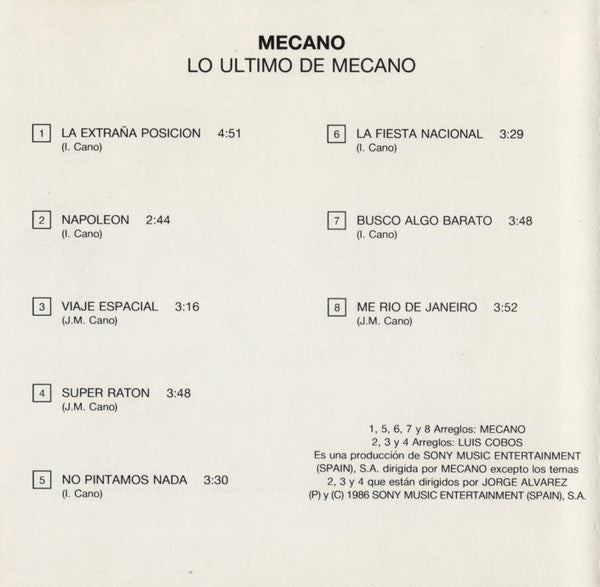 MECANO
LO ULTIMO DE MECANO

1 LA EXTRAÑA POSICION 4:51
(I. Cano)

2 NAPOLEON 2:44
(I. Cano)

3 VIAJE ESPACIAL 3:16
(J.M. Cano)

4 SUPER RATON 3:48
(J.M. Cano)

5 NO PINTAMOS NADA 3:30
(I. Cano)

6 LA FIESTA NACIONAL 3:29
(I. Cano)

7 BUSCO ALGO BARATO 3:48
(I. Cano)

8 ME RIO DE JANEIRO 3:52
(J.M. Cano)

1, 5, 6, 7 y 8 Arreglos: MECANO
2, 3 y 4 Arreglos: LUIS COBOS
Es una producción de SONY MUSIC ENTERTAINMENT (SPAIN), S.A. dirigida por MECANO excepto los temas 2, 3 y 4 que están dirigidos por JORGE ALVAREZ
(P) y (C) 1986 SONY MUSIC ENTERTAINMENT (SPAIN), S.A.